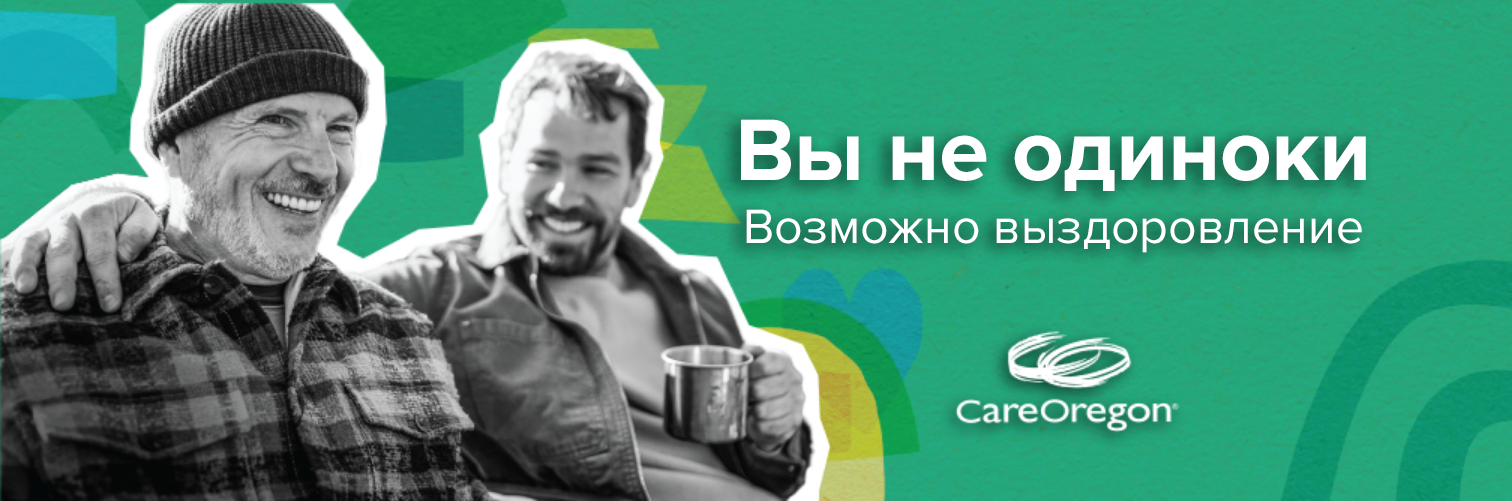 Вы не одиноки
Возможно выздоровление

CareOregon